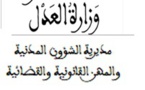 وزارة العدل

مديرية الشؤون المدنية
والمهن القانونية والقضائية